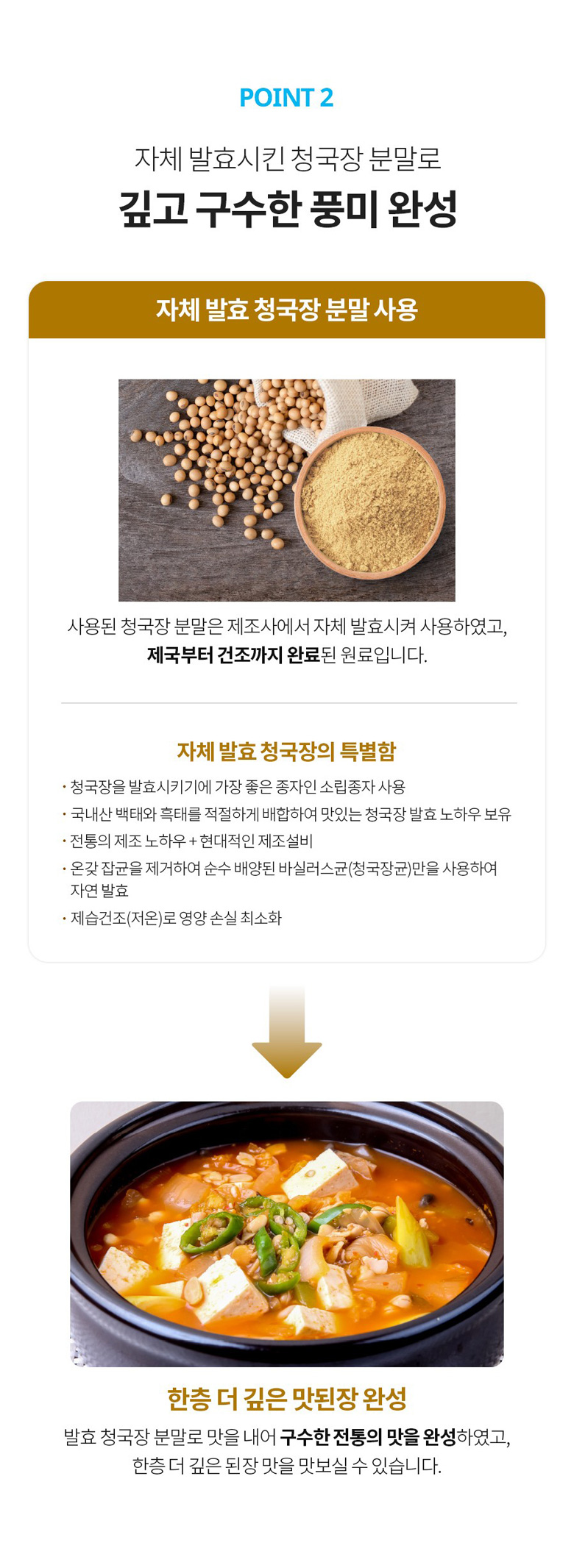 POINT 2

자체 발효시킨 청국장 분말로
깊고 구수한 풍미 완성

자체 발효 청국장 분말 사용

사용된 청국장 분말은 제조사에서 자체 발효시켜 사용하였고,
제국부터 건조까지 완료된 원료입니다.

자체 발효 청국장의 특별함

• 청국장을 발효시키기에 가장 좋은 종자인 소립종자 사용
• 국내산 백태와 흑태를 적절하게 배합하여 맛있는 청국장 발효 노하우 보유
• 전통의 제조 노하우 + 현대적인 제조설비
• 온갖 잡균을 제거하여 순수 배양된 바실러스균(청국장균)만을 사용하여 자연 발효
• 제습건조(저온)로 영양 손실 최소화

한층 더 깊은 맛된장 완성

발효 청국장 분말로 맛을 내어 구수한 전통의 맛을 완성하였고,
한층 더 깊은 된장 맛을 맛보실 수 있습니다.